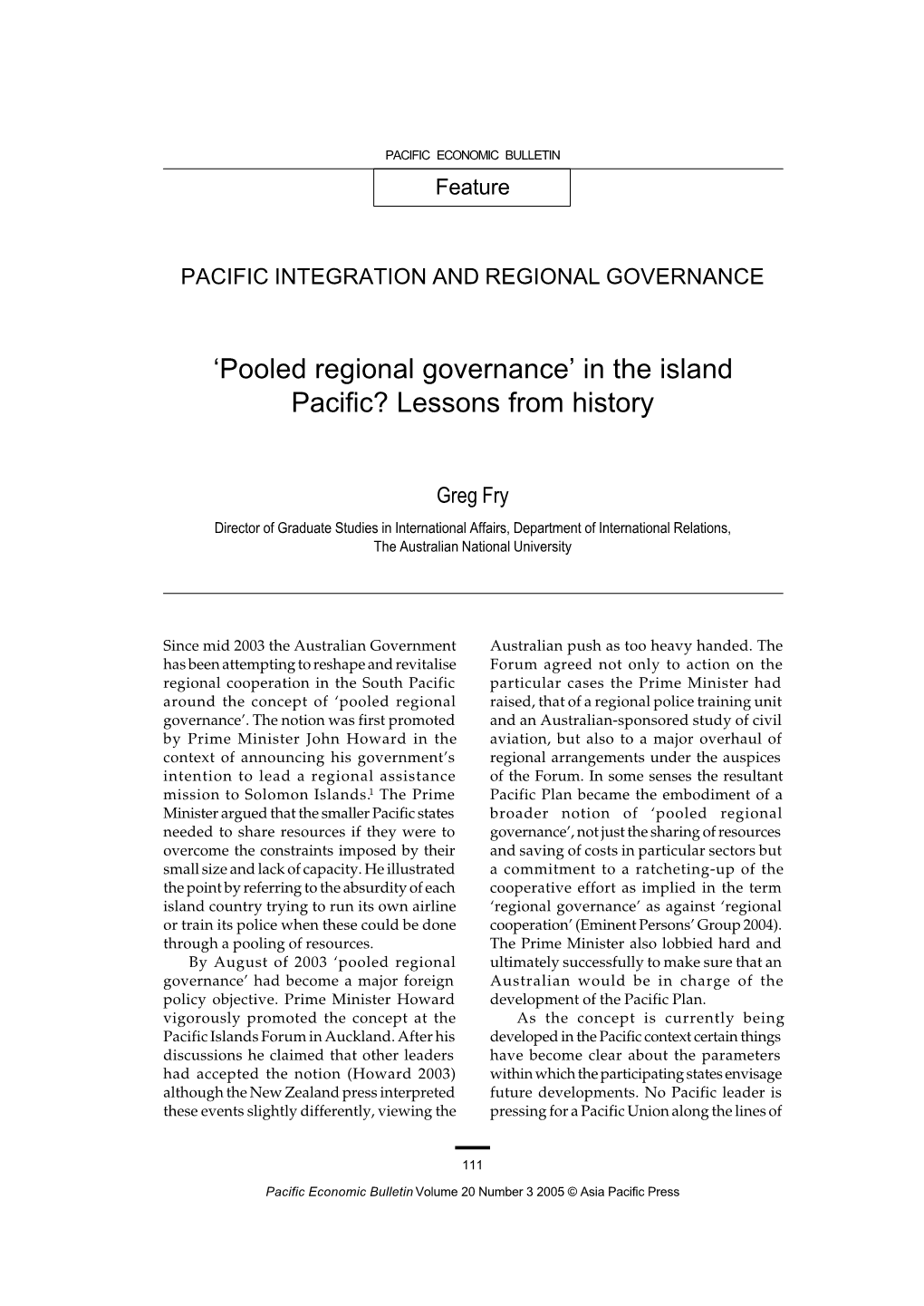 PACIFIC ECONOMIC BULLETIN

Feature

PACIFIC INTEGRATION AND REGIONAL GOVERNANCE

‘Pooled regional governance’ in the island Pacific? Lessons from history

Greg Fry

Director of Graduate Studies in International Affairs, Department of International Relations, The Australian National University

Since mid 2003 the Australian Government has been attempting to reshape and revitalise regional cooperation in the South Pacific around the concept of ‘pooled regional governance’. The notion was first promoted by Prime Minister John Howard in the context of announcing his government’s intention to lead a regional assistance mission to Solomon Islands.$^1$ The Prime Minister argued that the smaller Pacific states needed to share resources if they were to overcome the constraints imposed by their small size and lack of capacity. He illustrated the point by referring to the absurdity of each island country trying to run its own airline or train its police when these could be done through a pooling of resources.

By August of 2003 ‘pooled regional governance’ had become a major foreign policy objective. Prime Minister Howard vigorously promoted the concept at the Pacific Islands Forum in Auckland. After his discussions he claimed that other leaders had accepted the notion (Howard 2003) although the New Zealand press interpreted these events slightly differently, viewing the Australian push as too heavy handed. The Forum agreed not only to action on the particular cases the Prime Minister had raised, that of a regional police training unit and an Australian-sponsored study of civil aviation, but also to a major overhaul of regional arrangements under the auspices of the Forum. In some senses the resultant Pacific Plan became the embodiment of a broader notion of ‘pooled regional governance’, not just the sharing of resources and saving of costs in particular sectors but a commitment to a ratcheting-up of the cooperative effort as implied in the term ‘regional governance’ as against ‘regional cooperation’ (Eminent Persons’ Group 2004). The Prime Minister also lobbied hard and ultimately successfully to make sure that an Australian would be in charge of the development of the Pacific Plan.

As the concept is currently being developed in the Pacific context certain things have become clear about the parameters within which the participating states envisage future developments. No Pacific leader is pressing for a Pacific Union along the lines of

111

Pacific Economic Bulletin Volume 20 Number 3 2005 © Asia Pacific Press